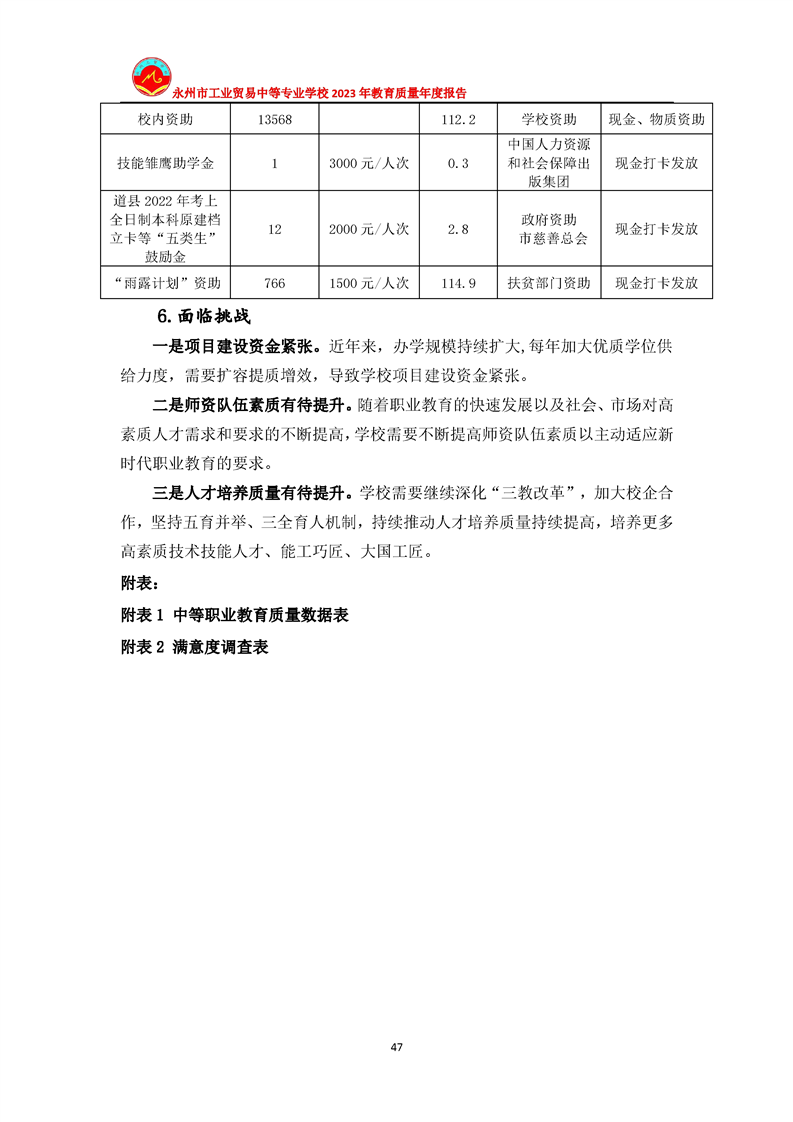 永州市工业贸易中等专业学校 2023 年教育质量年度报告

| 校内资助 | 13568 |  | 112.2 | 学校资助 | 现金、物质资助 |
|---|---|---|---|---|---|
| 技能雏鹰助学金 | 1 | 3000 元/人次 | 0.3 | 中国人力资源和社会保障出版集团 | 现金打卡发放 |
| 道县 2022 年考上全日制本科原建档立卡等“五类生”鼓励金 | 12 | 2000 元/人次 | 2.8 | 政府资助 市慈善总会 | 现金打卡发放 |
| “雨露计划”资助 | 766 | 1500 元/人次 | 114.9 | 扶贫部门资助 | 现金打卡发放 |

6. 面临挑战

一是项目建设资金紧张。近年来，办学规模持续扩大，每年加大优质学位供给力度，需要扩容提质增效，导致学校项目建设资金紧张。

二是师资队伍素质有待提升。随着职业教育的快速发展以及社会、市场对高素质人才需求和要求的不断提高，学校需要不断提高师资队伍素质以主动适应新时代职业教育的要求。

三是人才培养质量有待提升。学校需要继续深化“三教改革”，加大校企合作，坚持五育并举、三全育人机制，持续推动人才培养质量持续提高，培养更多高素质技术技能人才、能工巧匠、大国工匠。

附表：

附表 1 中等职业教育质量数据表

附表 2 满意度调查表

47